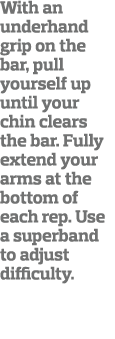 With an underhand grip on the bar, pull yourself up until your chin clears the bar. Fully extend your arms at the bottom of each rep. Use a superband to adjust difficulty.